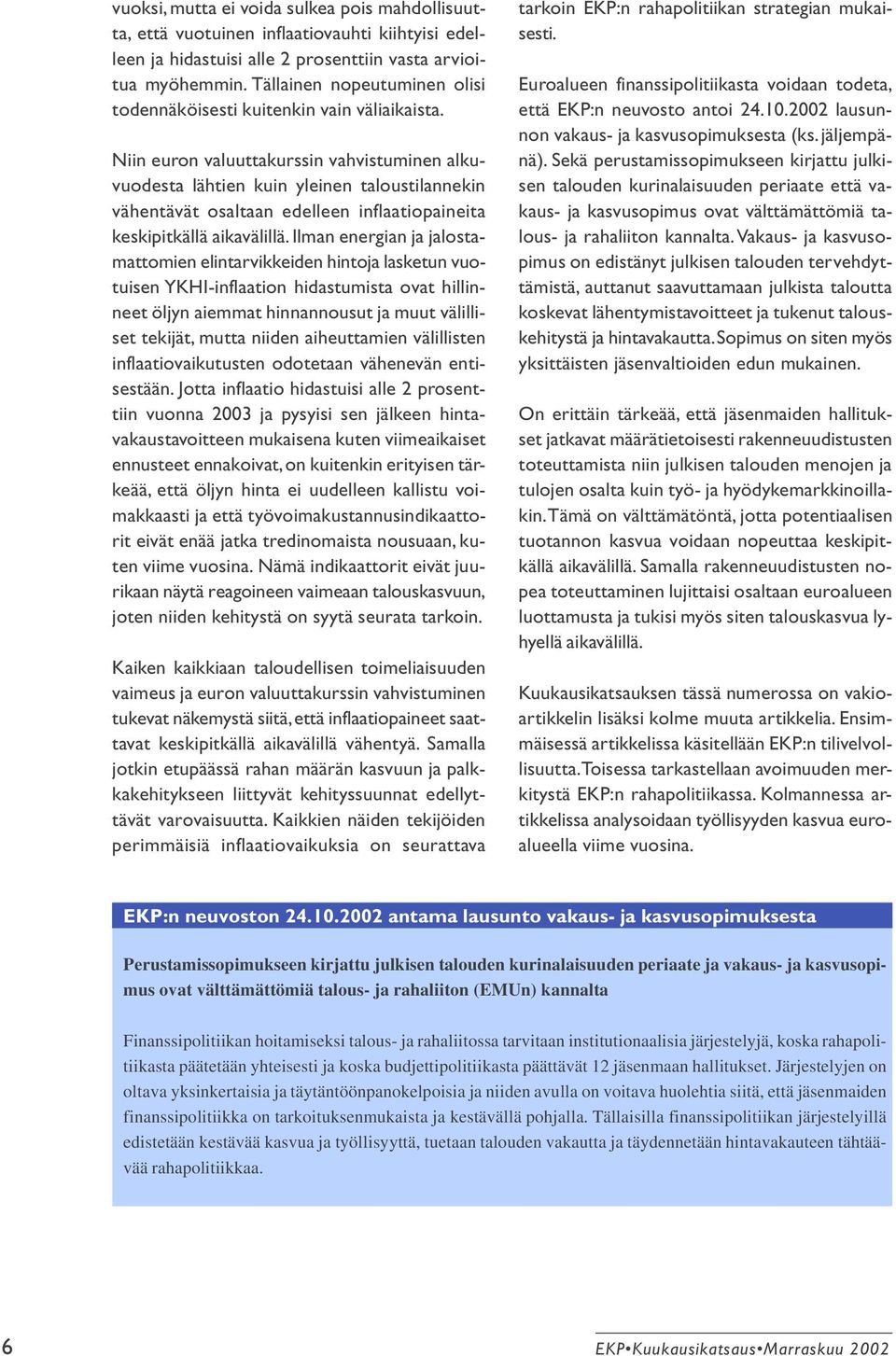 vuoksi, mutta ei voida sulkea pois mahdollisuutta, että vuotuinen inflaatiovauhti kiihtyisi edelleen ja hidastuisi alle 2 prosenttiin vasta arvioitua myöhemmin. Tällainen nopeutuminen olisi todennäköisesti kuitenkin vain väliaikaista.

Niin euron valuuttakurssin vahvistuminen alkuvuodesta lähtien kuin yleinen taloustilannekin vähentävät osaltaan edelleen inflaatiopaineita keskipitkällä aikavälillä. Ilman energian ja jalostamattomien elintarvikkeiden hintoja lasketun vuotuisen YKHI-inflaation hidastumista ovat hillinneet öljyn aiemmat hinnannousut ja muut välilliset tekijät, mutta niiden aiheuttamien välillisten inflaatiovaikutusten odotetaan vähenevän entisestään. Jotta inflaatio hidastuisi alle 2 prosenttiin vuonna 2003 ja pysyisi sen jälkeen hintavakaustavoitteen mukaisena kuten viimeaikaiset ennusteet ennakoivat, on kuitenkin erityisen tärkeää, että öljyn hinta ei uudelleen kallistu voimakkaasti ja että työvoimakustannusindikaattorit eivät enää jatka tredinomaista nousuaan, kuten viime vuosina. Nämä indikaattorit eivät juurikaan näytä reagoineen vaimeaan talouskasvuun, joten niiden kehitystä on syytä seurata tarkoin.

Kaiken kaikkiaan taloudellisen toimeliaisuuden vaimeus ja euron valuuttakurssin vahvistuminen tukevat näkemystä siitä, että inflaatiopaineet saattavat keskipitkällä aikavälillä vähentyä. Samalla jotkin etupäässä rahan määrän kasvuun ja palkkakehitykseen liittyvät kehityssuunnat edellyttävät varovaisuutta. Kaikkien näiden tekijöiden perimmäisiä inflaatiovaikuksia on seurattava tarkoin EKP:n rahapolitiikan strategian mukaisesti.

Euroalueen finanssipolitiikasta voidaan todeta, että EKP:n neuvosto antoi 24.10.2002 lausunnon vakaus- ja kasvusopimuksesta (ks. jäljempänä). Sekä perustamissopimukseen kirjattu julkisen talouden kurinalaisuuden periaate että vakaus- ja kasvusopimus ovat välttämättömiä talous- ja rahaliiton kannalta. Vakaus- ja kasvusopimus on edistänyt julkisen talouden tervehdyttämistä, auttanut saavuttamaan julkista taloutta koskevat lähentymistavoitteet ja tukenut talouskehitystä ja hintavakautta. Sopimus on siten myös yksittäisten jäsenvaltioiden edun mukainen.

On erittäin tärkeää, että jäsenmaiden hallitukset jatkavat määrätietoisesti rakenneuudistusten toteuttamista niin julkisen talouden menojen ja tulojen osalta kuin työ- ja hyödykemarkkinoillakin. Tämä on välttämätöntä, jotta potentiaalisen tuotannon kasvua voidaan nopeuttaa keskipitkällä aikavälillä. Samalla rakenneuudistusten nopea toteuttaminen lujittaisi osaltaan euroalueen luottamusta ja tukisi myös siten talouskasvua lyhyellä aikavälillä.

Kuukausikatsauksen tässä numerossa on vakioartikkelin lisäksi kolme muuta artikkelia. Ensimmäisessä artikkelissa käsitellään EKP:n tilivelvollisuutta. Toisessa tarkastellaan avoimuuden merkitystä EKP:n rahapolitiikassa. Kolmannessa artikkelissa analysoidaan työllisyyden kasvua euroalueella viime vuosina.

EKP:n neuvoston 24.10.2002 antama lausunto vakaus- ja kasvusopimuksesta

Perustamissopimukseen kirjattu julkisen talouden kurinalaisuuden periaate ja vakaus- ja kasvusopimus ovat välttämättömiä talous- ja rahaliiton (EMUn) kannalta

Finanssipolitiikan hoitamiseksi talous- ja rahaliitossa tarvitaan institutionaalisia järjestelyjä, koska rahapolitiikasta päätetään yhteisesti ja koska budjettipolitiikasta päättävät 12 jäsenmaan hallitukset. Järjestelyjen on oltava yksinkertaisia ja täytäntöönpanokelpoisia ja niiden avulla on voitava huolehtia siitä, että jäsenmaiden finanssipolitiikka on tarkoituksenmukaista ja kestävällä pohjalla. Tällaisilla finanssipolitiikan järjestelyillä edistetään kestävää kasvua ja työllisyyttä, tuetaan talouden vakautta ja täydennetään hintavakauteen tähtäävää rahapolitiikkaa.

6

EKP•Kuukausikatsaus•Marraskuu 2002